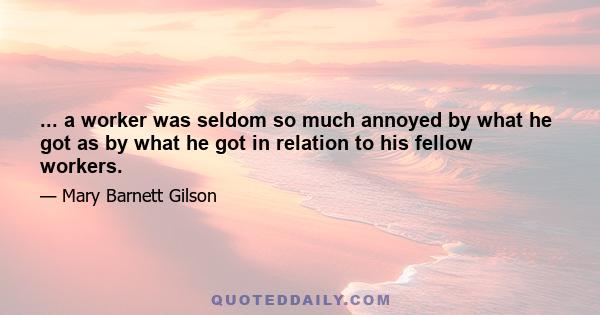 ... a worker was seldom so much annoyed by what he got as by what he got in relation to his fellow workers.

— Mary Barnett Gilson

QUOTEDDAILY.COM